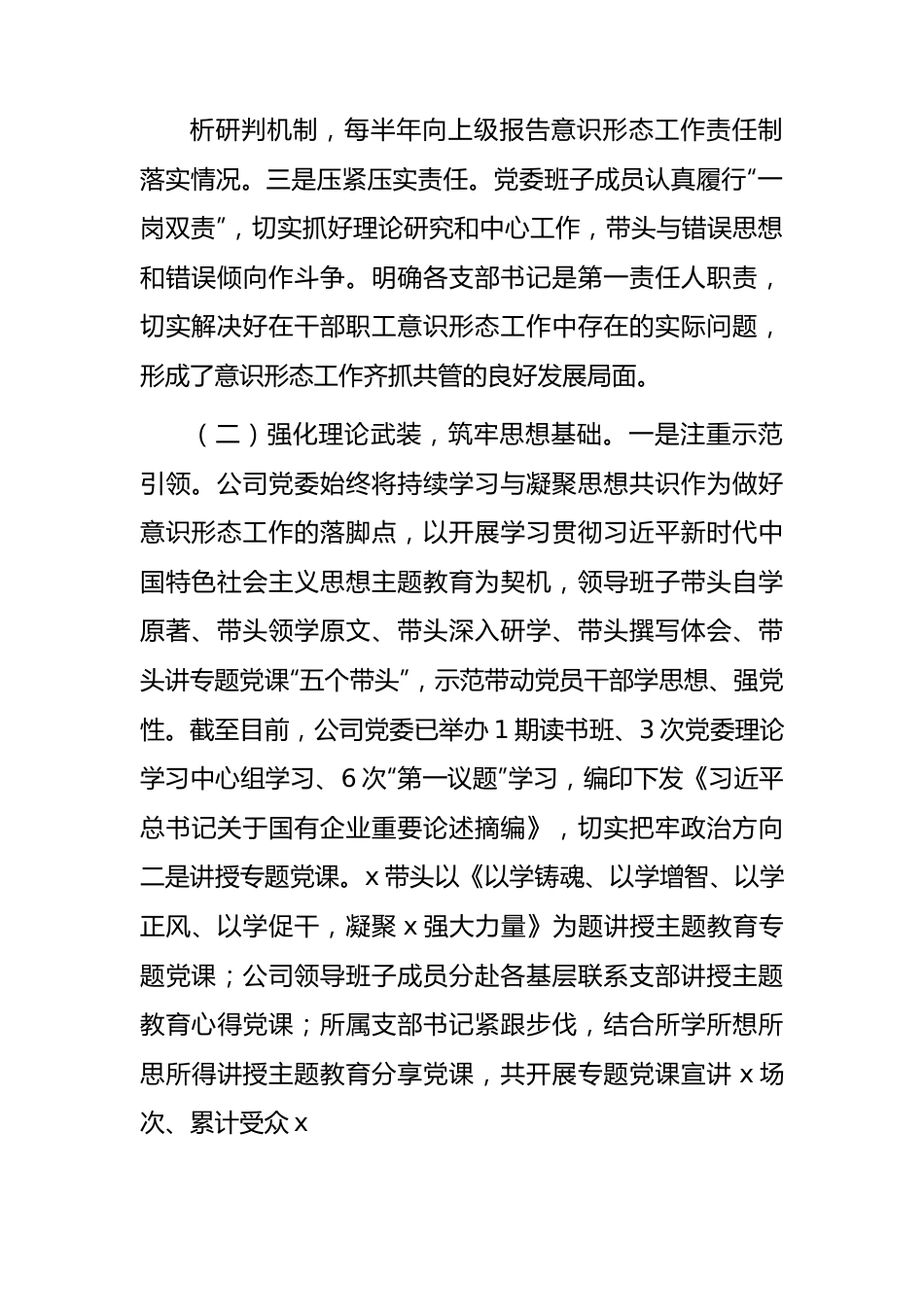 析研判机制，每半年向上级报告意识形态工作责任制落实情况。三是压紧压实责任。党委班子成员认真履行“一岗双责”，切实抓好理论研究和中心工作，带头与错误思想和错误倾向作斗争。明确各支部书记是第一责任人职责，切实解决好在干部职工意识形态工作中存在的实际问题，形成了意识形态工作齐抓共管的良好发展局面。

（二）强化理论武装，筑牢思想基础。一是注重示范引领。公司党委始终将持续学习与凝聚思想共识作为做好意识形态工作的落脚点，以开展学习贯彻习近平新时代中国特色社会主义思想主题教育为契机，领导班子带头自学原著、带头领学原文、带头深入研学、带头撰写体会、带头讲专题党课“五个带头”，示范带动党员干部学思想、强党性。截至目前，公司党委已举办 1 期读书班、3 次党委理论学习中心组学习、6 次“第一议题”学习，编印下发《习近平总书记关于国有企业重要论述摘编》，切实把牢政治方向二是讲授专题党课。x 带头以《以学铸魂、以学增智、以学正风、以学促干，凝聚 x 强大力量》为题讲授主题教育专题党课；公司领导班子成员分赴各基层联系支部讲授主题教育心得党课；所属支部书记紧跟步伐，结合所学所想所思所得讲授主题教育分享党课，共开展专题党课宣讲 x 场次、累计受众 x